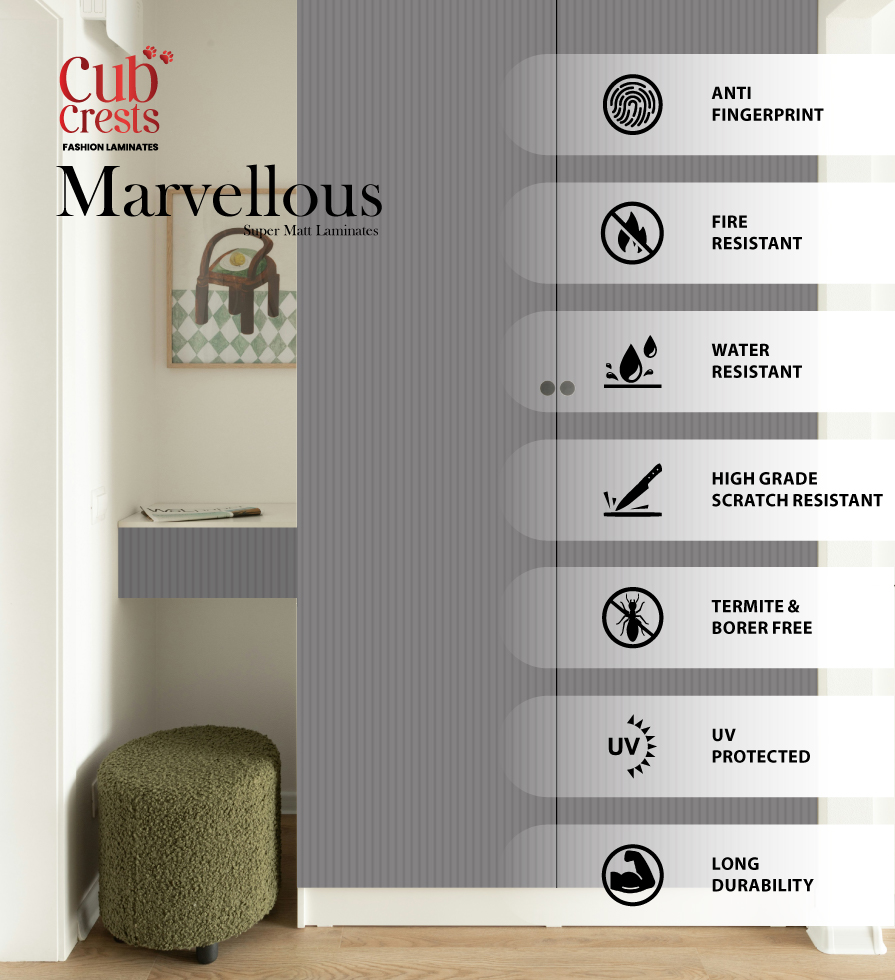 Cub Crests
FASHION LAMINATES

Marvellous
Super Matt Laminates

ANTI FINGERPRINT

FIRE RESISTANT

WATER RESISTANT

HIGH GRADE SCRATCH RESISTANT

TERMITE & BORER FREE

UV

UV PROTECTED

LONG DURABILITY